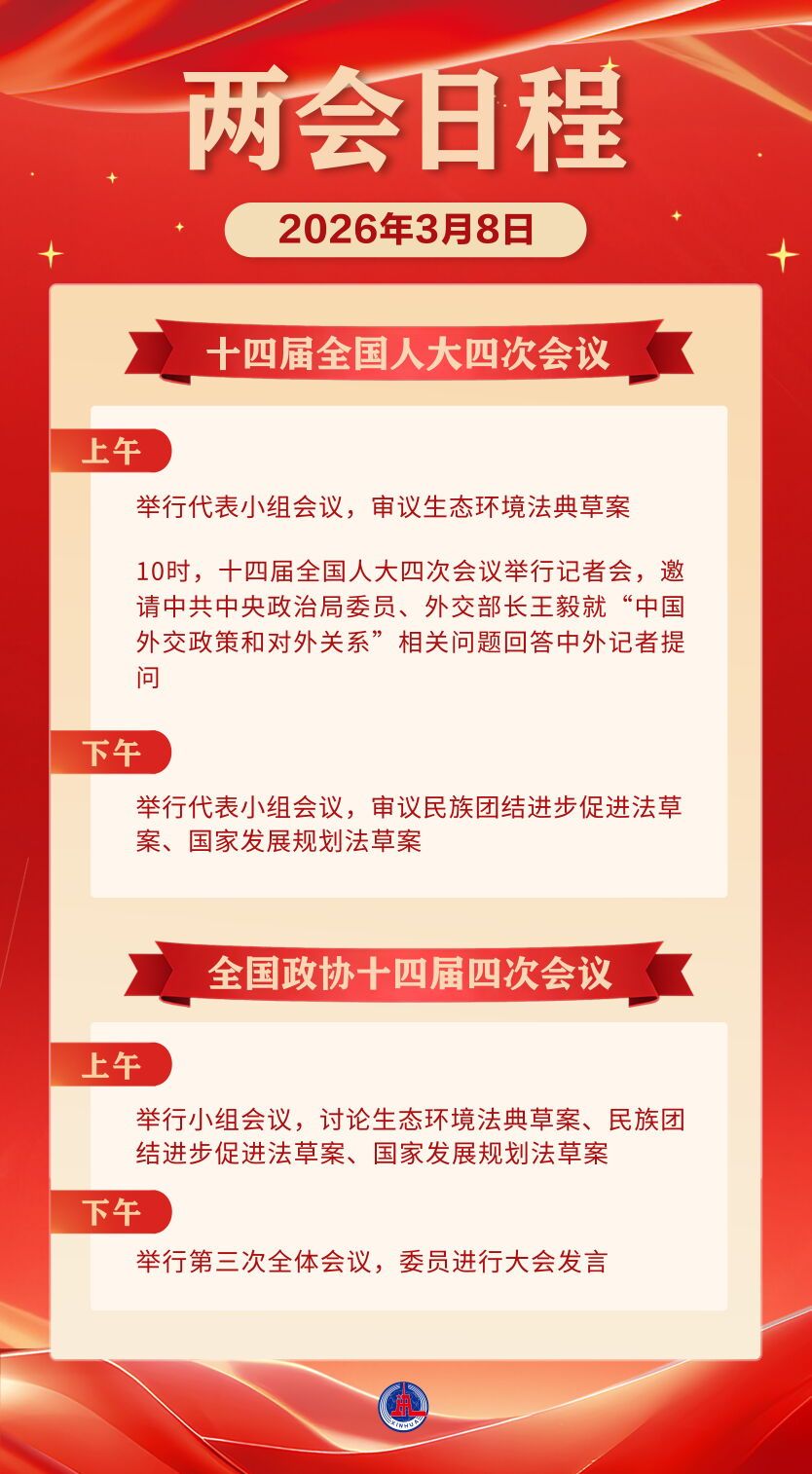 两会日程

2026年3月8日

十四届全国人大四次会议

上午

举行代表小组会议，审议生态环境法典草案

10时，十四届全国人大四次会议举行记者会，邀请中共中央政治局委员、外交部长王毅就“中国外交政策和对外关系”相关问题回答中外记者提问

下午

举行代表小组会议，审议民族团结进步促进法草案、国家发展规划法草案

全国政协十四届四次会议

上午

举行小组会议，讨论生态环境法典草案、民族团结进步促进法草案、国家发展规划法草案

下午

举行第三次全体会议，委员进行大会发言

XINHUA